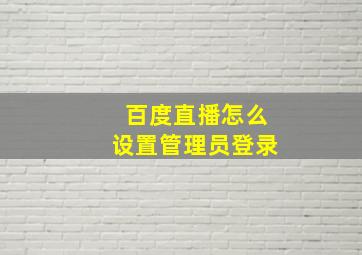 百度直播怎么
设置管理员登录